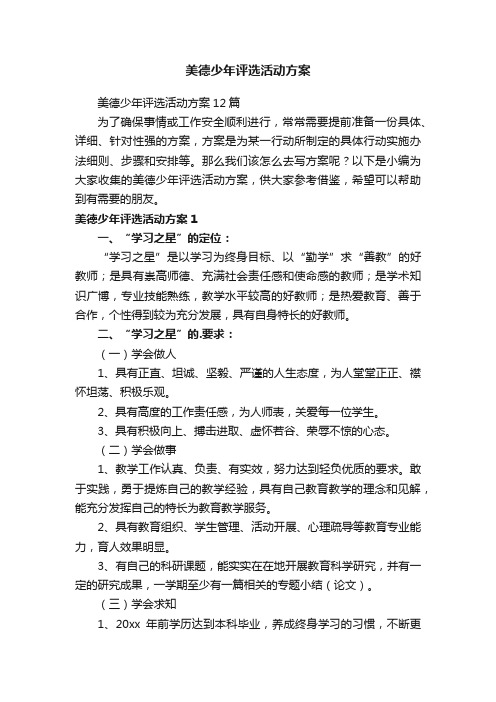 美德少年评选活动方案

美德少年评选活动方案12篇

为了确保事情或工作安全顺利进行，常常需要提前准备一份具体、详细、针对性强的方案，方案是为某一行动所制定的具体行动实施办法细则、步骤和安排等。那么我们该怎么去写方案呢？以下是小编为大家收集的美德少年评选活动方案，供大家参考借鉴，希望可以帮助到有需要的朋友。

美德少年评选活动方案1

一、“学习之星”的定位：

“学习之星”是以学习为终身目标、以“勤学”求“善教”的好教师；是具有崇高师德、充满社会责任感和使命感的教师；是学术知识广博，专业技能熟练，教学水平较高的好教师；是热爱教育、善于合作，个性得到较为充分发展，具有自身特长的好教师。

二、“学习之星”的.要求：

（一）学会做人

1、具有正直、坦诚、坚毅、严谨的人生态度，为人堂堂正正、襟怀坦荡、积极乐观。

2、具有高度的工作责任感，为人师表，关爱每一位学生。

3、具有积极向上、搏击进取、虚怀若谷、荣辱不惊的心态。

（二）学会做事

1、教学工作认真、负责、有实效，努力达到轻负优质的要求。敢于实践，勇于提炼自己的教学经验，具有自己教育教学的理念和见解，能充分发挥自己的特长为教育教学服务。

2、具有教育组织、学生管理、活动开展、心理疏导等教育专业能力，育人效果明显。

3、有自己的科研课题，能实实在在地开展教育科学研究，并有一定的研究成果，一学期至少有一篇相关的专题小结（论文）。

（三）学会求知

1、20xx 年前学历达到本科毕业，养成终身学习的习惯，不断更